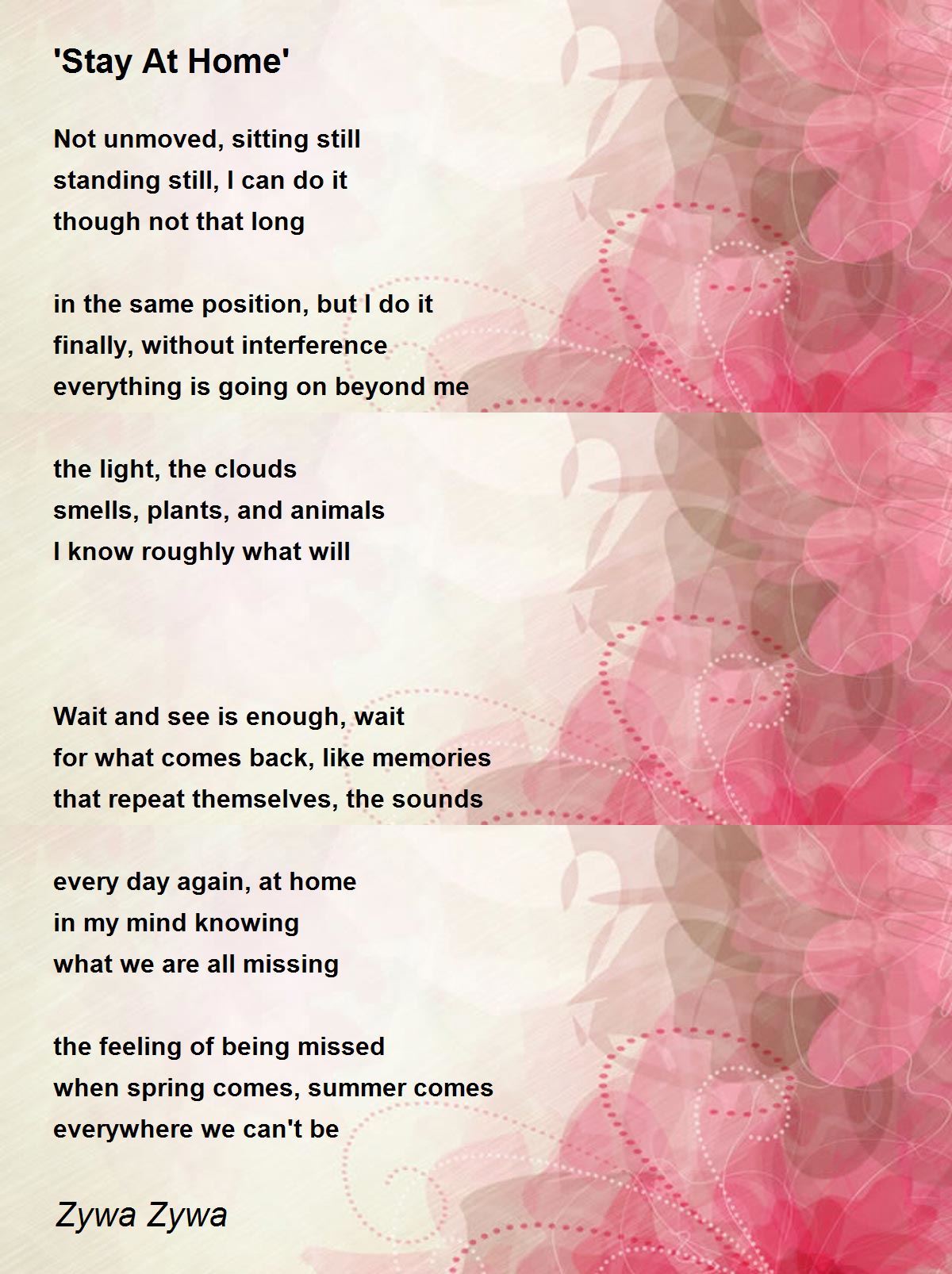 'Stay At Home'

Not unmoved, sitting still
standing still, I can do it
though not that long

in the same position, but I do it
finally, without interference
everything is going on beyond me

the light, the clouds
smells, plants, and animals
I know roughly what will

Wait and see is enough, wait
for what comes back, like memories
that repeat themselves, the sounds

every day again, at home
in my mind knowing
what we are all missing

the feeling of being missed
when spring comes, summer comes
everywhere we can't be

Zywa Zywa